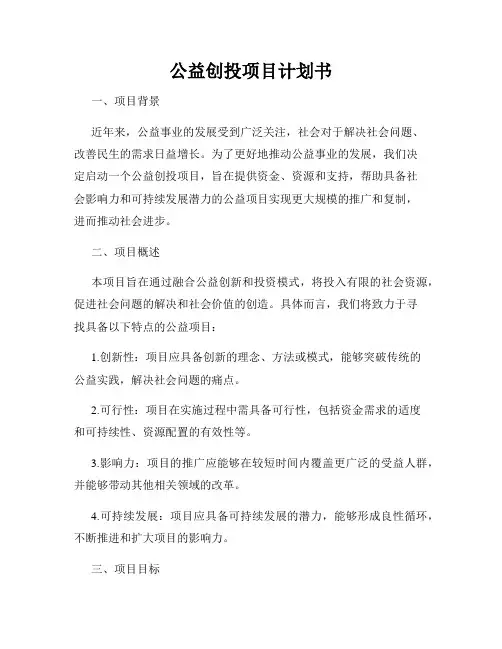 公益创投项目计划书

一、项目背景

近年来，公益事业的发展受到广泛关注，社会对于解决社会问题、改善民生的需求日益增长。为了更好地推动公益事业的发展，我们决定启动一个公益创投项目，旨在提供资金、资源和支持，帮助具备社会影响力和可持续发展潜力的公益项目实现更大规模的推广和复制，进而推动社会进步。

二、项目概述

本项目旨在通过融合公益创新和投资模式，将投入有限的社会资源，促进社会问题的解决和社会价值的创造。具体而言，我们将致力于寻找具备以下特点的公益项目：

1.创新性：项目应具备创新的理念、方法或模式，能够突破传统的公益实践，解决社会问题的痛点。

2.可行性：项目在实施过程中需具备可行性，包括资金需求的适度和可持续性、资源配置的有效性等。

3.影响力：项目的推广应能够在较短时间内覆盖更广泛的受益人群，并能够带动其他相关领域的改革。

4.可持续发展：项目应具备可持续发展的潜力，能够形成良性循环，不断推进和扩大项目的影响力。

三、项目目标